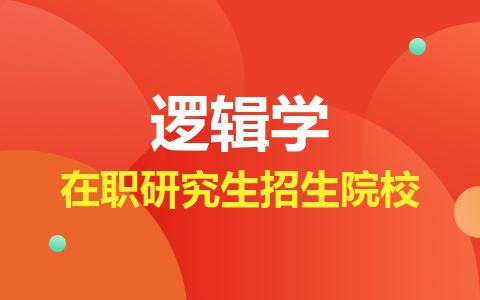 逻辑学

在职研究生招生院校